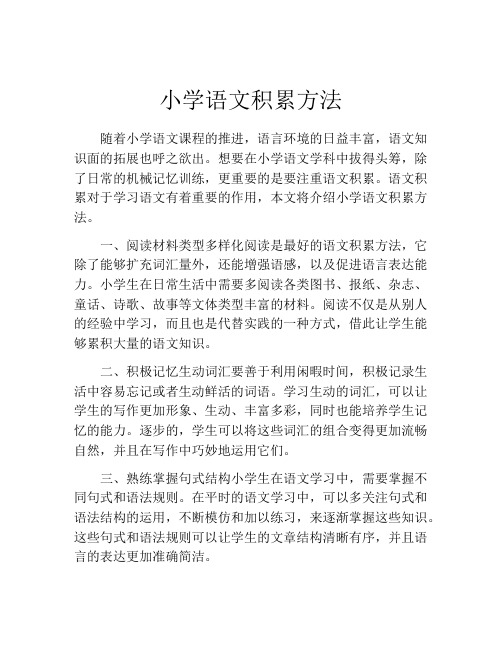 小学语文积累方法

随着小学语文课程的推进，语言环境的日益丰富，语文知识面的拓展也呼之欲出。想要在小学语文学科中拔得头筹，除了日常的机械记忆训练，更重要的是要注重语文积累。语文积累对于学习语文有着重要的作用，本文将介绍小学语文积累方法。

一、阅读材料类型多样化阅读是最好的语文积累方法，它除了能够扩充词汇量外，还能增强语感，以及促进语言表达能力。小学生在日常生活中需要多阅读各类图书、报纸、杂志、童话、诗歌、故事等文体类型丰富的材料。阅读不仅是从别人的经验中学习，而且也是代替实践的一种方式，借此让学生能够累积大量的语文知识。

二、积极记忆生动词汇要善于利用闲暇时间，积极记录生活中容易忘记或者生动鲜活的词语。学习生动的词汇，可以让学生的写作更加形象、生动、丰富多彩，同时也能培养学生记忆的能力。逐步的，学生可以将这些词汇的组合变得更加流畅自然，并且在写作中巧妙地运用它们。

三、熟练掌握句式结构小学生在语文学习中，需要掌握不同句式和语法规则。在平时的语文学习中，可以多关注句式和语法结构的运用，不断模仿和加以练习，来逐渐掌握这些知识。这些句式和语法规则可以让学生的文章结构清晰有序，并且语言的表达更加准确简洁。